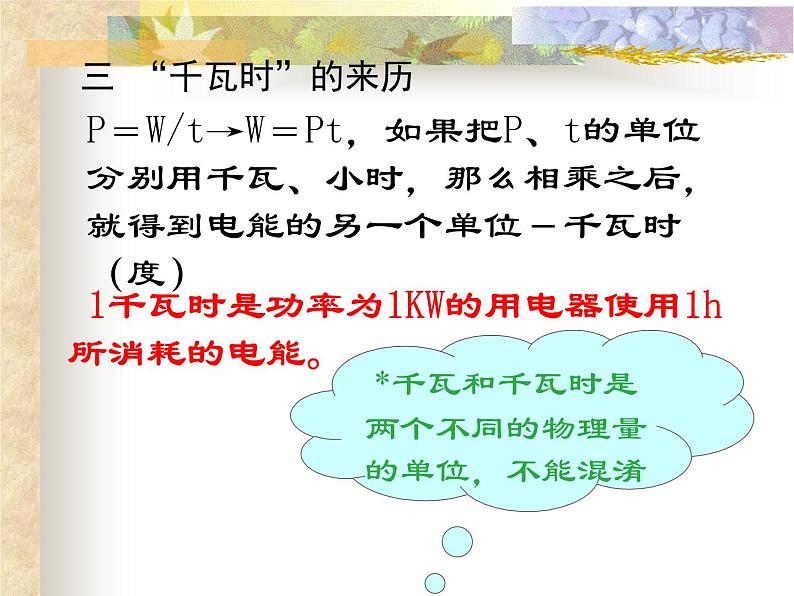 三 “千瓦时”的来历

$P=W/t \rightarrow W=Pt$，如果把P、t的单位分别用千瓦、小时，那么相乘之后，就得到电能的另一个单位－千瓦时（度）

1千瓦时是功率为1KW的用电器使用1h所消耗的电能。

*千瓦和千瓦时是两个不同的物理量的单位，不能混淆